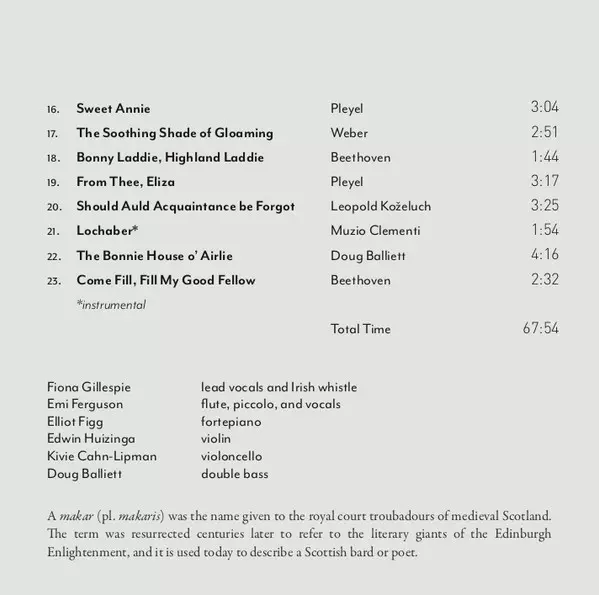 | | | | |
|---|---|---|---|
| 16. | Sweet Annie | Pleyel | 3:04 |
| 17. | The Soothing Shade of Gloaming | Weber | 2:51 |
| 18. | Bonny Laddie, Highland Laddie | Beethoven | 1:44 |
| 19. | From Thee, Eliza | Pleyel | 3:17 |
| 20. | Should Auld Acquaintance be Forgot | Leopold Koželuch | 3:25 |
| 21. | Lochaber* | Muzio Clementi | 1:54 |
| 22. | The Bonnie House o' Airlie | Doug Balliett | 4:16 |
| 23. | Come Fill, Fill My Good Fellow | Beethoven | 2:32 |

*instrumental

Total Time 67:54

| | |
|---|---|
| Fiona Gillespie | lead vocals and Irish whistle |
| Emi Ferguson | flute, piccolo, and vocals |
| Elliot Figg | fortepiano |
| Edwin Huizinga | violin |
| Kivie Cahn-Lipman | violoncello |
| Doug Balliett | double bass |

A makar (pl. makaris) was the name given to the royal court troubadours of medieval Scotland. The term was resurrected centuries later to refer to the literary giants of the Edinburgh Enlightenment, and it is used today to describe a Scottish bard or poet.